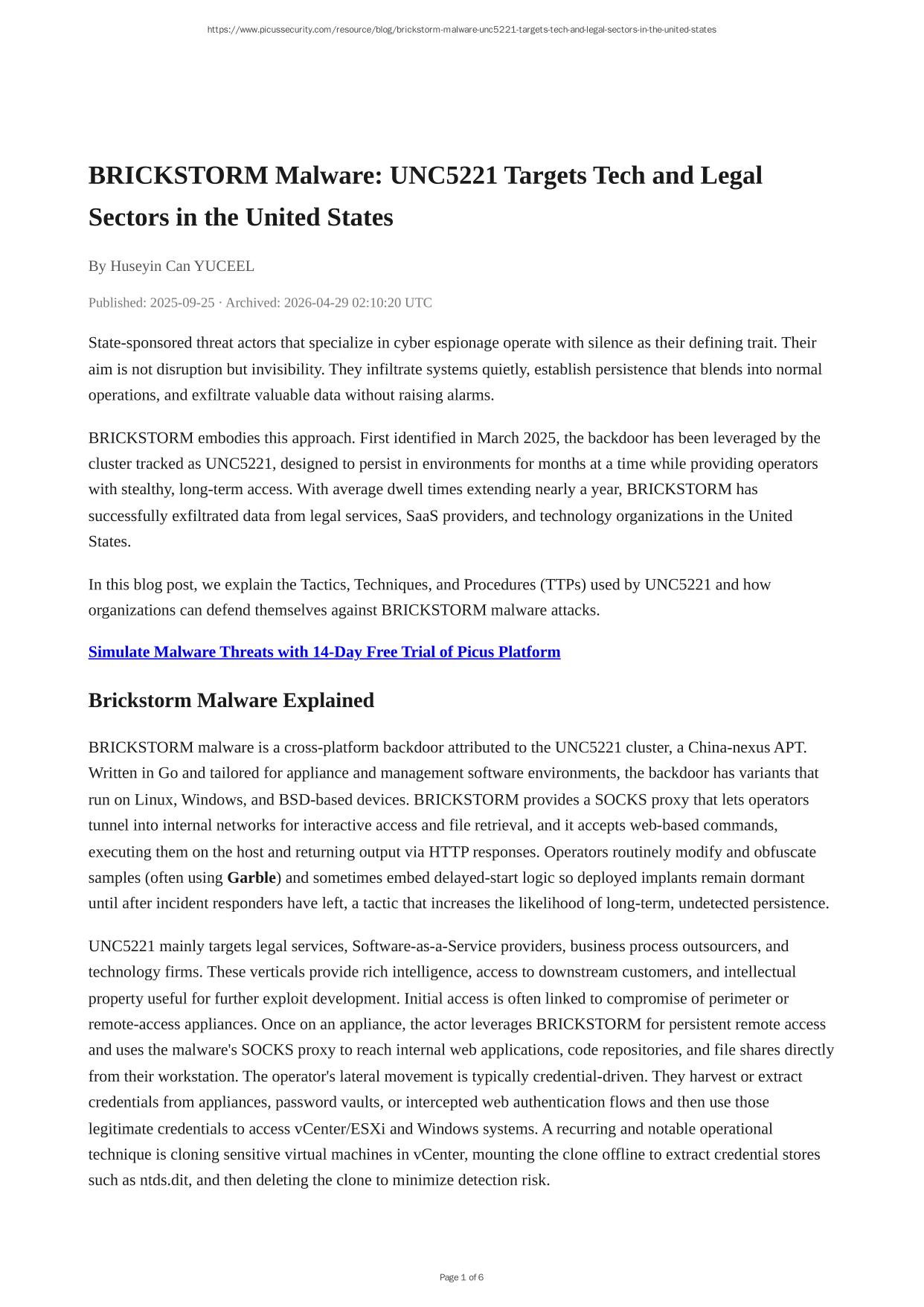 https://www.picussecurity.com/resource/blog/brickstorm-malware-unc5221-targets-tech-and-legal-sectors-in-the-united-states

BRICKSTORM Malware: UNC5221 Targets Tech and Legal Sectors in the United States

By Huseyin Can YUCEEL

Published: 2025-09-25 · Archived: 2026-04-29 02:10:20 UTC

State-sponsored threat actors that specialize in cyber espionage operate with silence as their defining trait. Their aim is not disruption but invisibility. They infiltrate systems quietly, establish persistence that blends into normal operations, and exfiltrate valuable data without raising alarms.

BRICKSTORM embodies this approach. First identified in March 2025, the backdoor has been leveraged by the cluster tracked as UNC5221, designed to persist in environments for months at a time while providing operators with stealthy, long-term access. With average dwell times extending nearly a year, BRICKSTORM has successfully exfiltrated data from legal services, SaaS providers, and technology organizations in the United States.

In this blog post, we explain the Tactics, Techniques, and Procedures (TTPs) used by UNC5221 and how organizations can defend themselves against BRICKSTORM malware attacks.

Simulate Malware Threats with 14-Day Free Trial of Picus Platform

Brickstorm Malware Explained

BRICKSTORM malware is a cross-platform backdoor attributed to the UNC5221 cluster, a China-nexus APT. Written in Go and tailored for appliance and management software environments, the backdoor has variants that run on Linux, Windows, and BSD-based devices. BRICKSTORM provides a SOCKS proxy that lets operators tunnel into internal networks for interactive access and file retrieval, and it accepts web-based commands, executing them on the host and returning output via HTTP responses. Operators routinely modify and obfuscate samples (often using Garble) and sometimes embed delayed-start logic so deployed implants remain dormant until after incident responders have left, a tactic that increases the likelihood of long-term, undetected persistence.

UNC5221 mainly targets legal services, Software-as-a-Service providers, business process outsourcers, and technology firms. These verticals provide rich intelligence, access to downstream customers, and intellectual property useful for further exploit development. Initial access is often linked to compromise of perimeter or remote-access appliances. Once on an appliance, the actor leverages BRICKSTORM for persistent remote access and uses the malware's SOCKS proxy to reach internal web applications, code repositories, and file shares directly from their workstation. The operator's lateral movement is typically credential-driven. They harvest or extract credentials from appliances, password vaults, or intercepted web authentication flows and then use those legitimate credentials to access vCenter/ESXi and Windows systems. A recurring and notable operational technique is cloning sensitive virtual machines in vCenter, mounting the clone offline to extract credential stores such as ntds.dit, and then deleting the clone to minimize detection risk.

Page 1 of 6